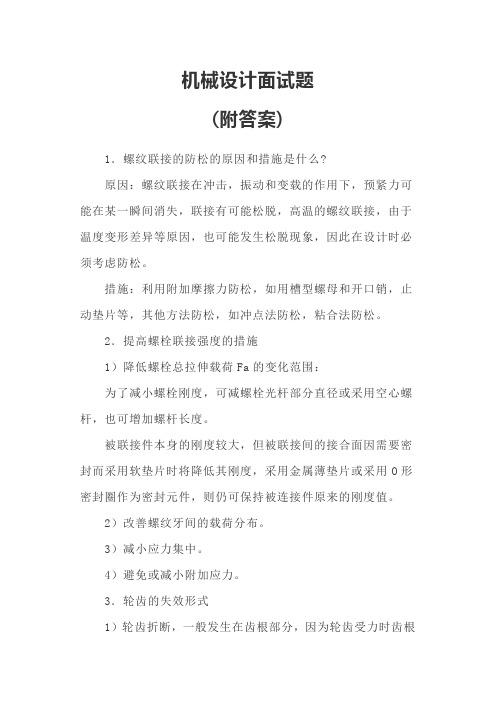 机械设计面试题

（附答案）

1．螺纹联接的防松的原因和措施是什么?

原因：螺纹联接在冲击，振动和变载的作用下，预紧力可能在某一瞬间消失，联接有可能松脱，高温的螺纹联接，由于温度变形差异等原因，也可能发生松脱现象，因此在设计时必须考虑防松。

措施：利用附加摩擦力防松，如用槽型螺母和开口销，止动垫片等，其他方法防松，如冲点法防松，粘合法防松。

2．提高螺栓联接强度的措施

1）降低螺栓总拉伸载荷 Fa 的变化范围：

为了减小螺栓刚度，可减螺栓光杆部分直径或采用空心螺杆，也可增加螺杆长度。

被联接件本身的刚度较大，但被联接间的接合面因需要密封而采用软垫片时将降低其刚度，采用金属薄垫片或采用 O 形密封圈作为密封元件，则仍可保持被连接件原来的刚度值。

2）改善螺纹牙间的载荷分布。

3）减小应力集中。

4）避免或减小附加应力。

3．轮齿的失效形式

1）轮齿折断，一般发生在齿根部分，因为轮齿受力时齿根